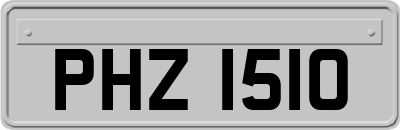 PHZ 1510